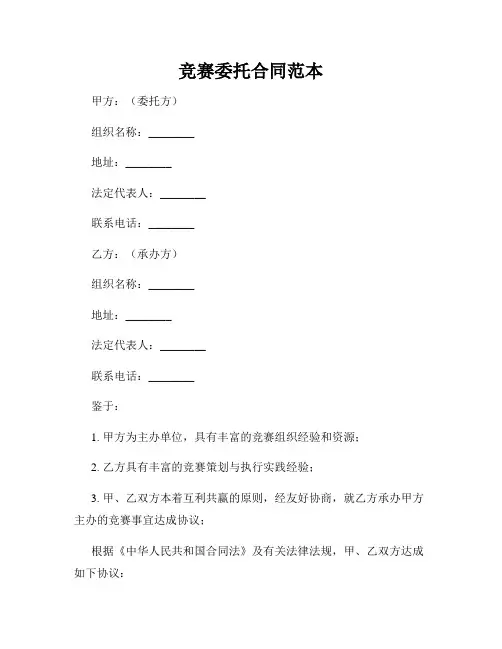 竞赛委托合同范本

甲方：（委托方）

组织名称：________

地址：________

法定代表人：________

联系电话：________

乙方：（承办方）

组织名称：________

地址：________

法定代表人：________

联系电话：________

鉴于：

1. 甲方为主办单位，具有丰富的竞赛组织经验和资源；

2. 乙方具有丰富的竞赛策划与执行实践经验；

3. 甲、乙双方本着互利共赢的原则，经友好协商，就乙方承办甲方主办的竞赛事宜达成协议；

根据《中华人民共和国合同法》及有关法律法规，甲、乙双方达成如下协议：